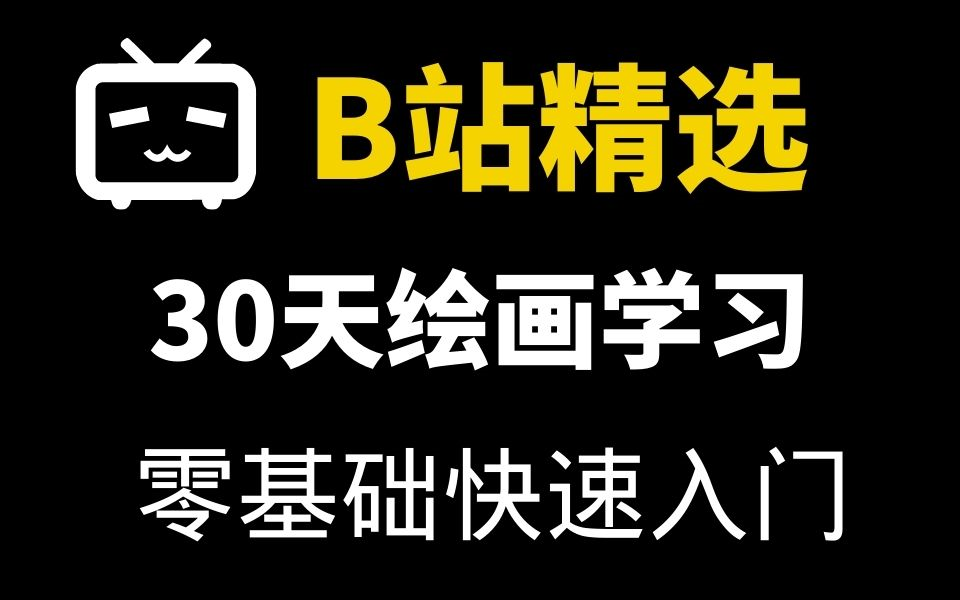 B站精选

30天绘画学习

零基础快速入门